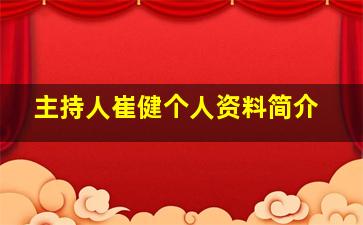 主持人崔健个人资料简介